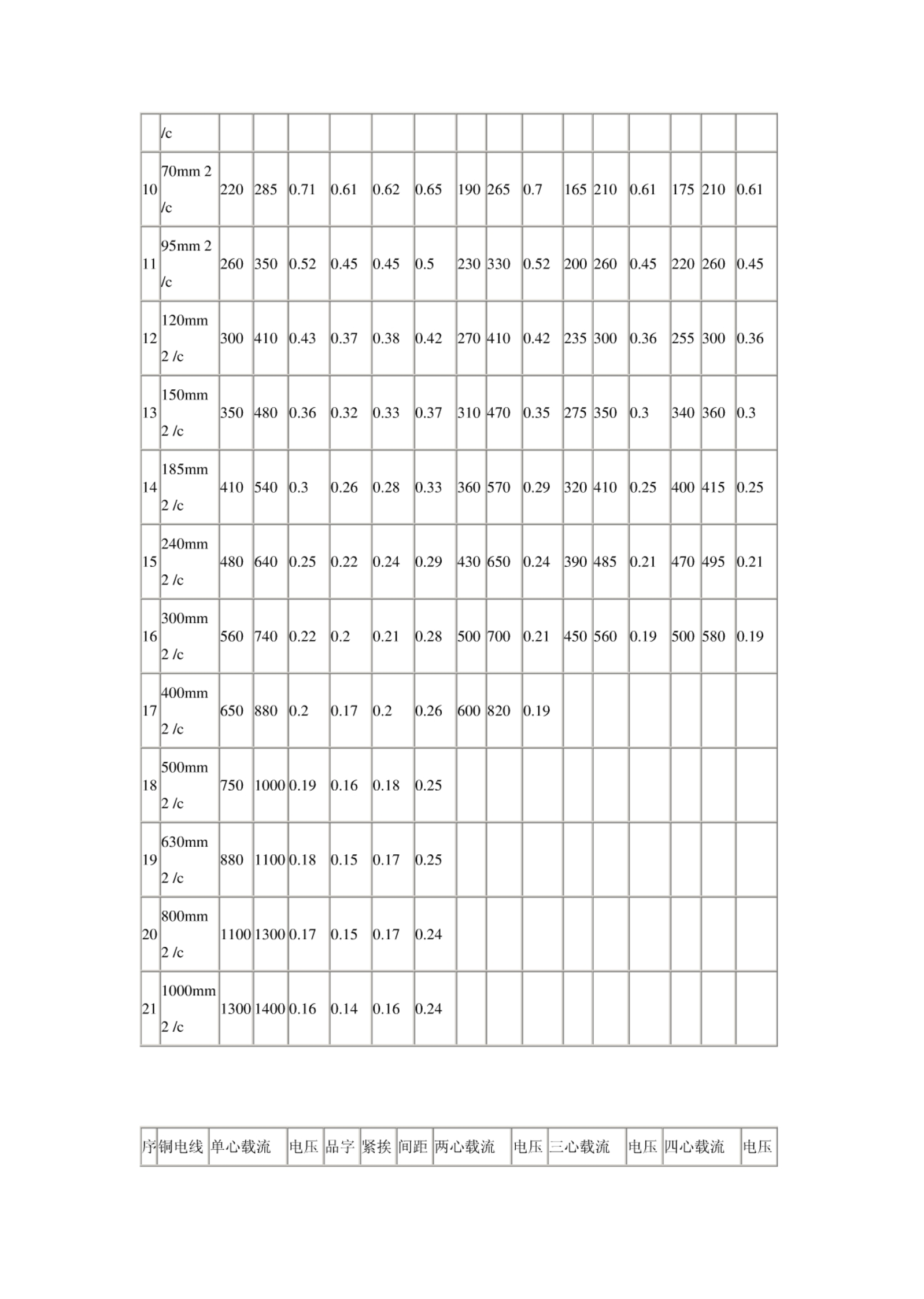 | | /c | | | | | | | | | | | | | | | |
|---|---|---|---|---|---|---|---|---|---|---|---|---|---|---|---|---|
| 10 | 70mm 2 /c | 220 | 285 | 0.71 | 0.61 | 0.62 | 0.65 | 190 | 265 | 0.7 | 165 | 210 | 0.61 | 175 | 210 | 0.61 |
| 11 | 95mm 2 /c | 260 | 350 | 0.52 | 0.45 | 0.45 | 0.5 | 230 | 330 | 0.52 | 200 | 260 | 0.45 | 220 | 260 | 0.45 |
| 12 | 120mm 2 /c | 300 | 410 | 0.43 | 0.37 | 0.38 | 0.42 | 270 | 410 | 0.42 | 235 | 300 | 0.36 | 255 | 300 | 0.36 |
| 13 | 150mm 2 /c | 350 | 480 | 0.36 | 0.32 | 0.33 | 0.37 | 310 | 470 | 0.35 | 275 | 350 | 0.3 | 340 | 360 | 0.3 |
| 14 | 185mm 2 /c | 410 | 540 | 0.3 | 0.26 | 0.28 | 0.33 | 360 | 570 | 0.29 | 320 | 410 | 0.25 | 400 | 415 | 0.25 |
| 15 | 240mm 2 /c | 480 | 640 | 0.25 | 0.22 | 0.24 | 0.29 | 430 | 650 | 0.24 | 390 | 485 | 0.21 | 470 | 495 | 0.21 |
| 16 | 300mm 2 /c | 560 | 740 | 0.22 | 0.2 | 0.21 | 0.28 | 500 | 700 | 0.21 | 450 | 560 | 0.19 | 500 | 580 | 0.19 |
| 17 | 400mm 2 /c | 650 | 880 | 0.2 | 0.17 | 0.2 | 0.26 | 600 | 820 | 0.19 | | | | | | |
| 18 | 500mm 2 /c | 750 | 1000 | 0.19 | 0.16 | 0.18 | 0.25 | | | | | | | | | |
| 19 | 630mm 2 /c | 880 | 1100 | 0.18 | 0.15 | 0.17 | 0.25 | | | | | | | | | |
| 20 | 800mm 2 /c | 1100 | 1300 | 0.17 | 0.15 | 0.17 | 0.24 | | | | | | | | | |
| 21 | 1000mm 2 /c | 1300 | 1400 | 0.16 | 0.14 | 0.16 | 0.24 | | | | | | | | | |

| 序 | 铜电线 | 单心载流 | 电压 | 品字 | 紧挨 | 间距 | 两心载流 | 电压 | 三心载流 | 电压 | 四心载流 | 电压 |
|---|---|---|---|---|---|---|---|---|---|---|---|---|